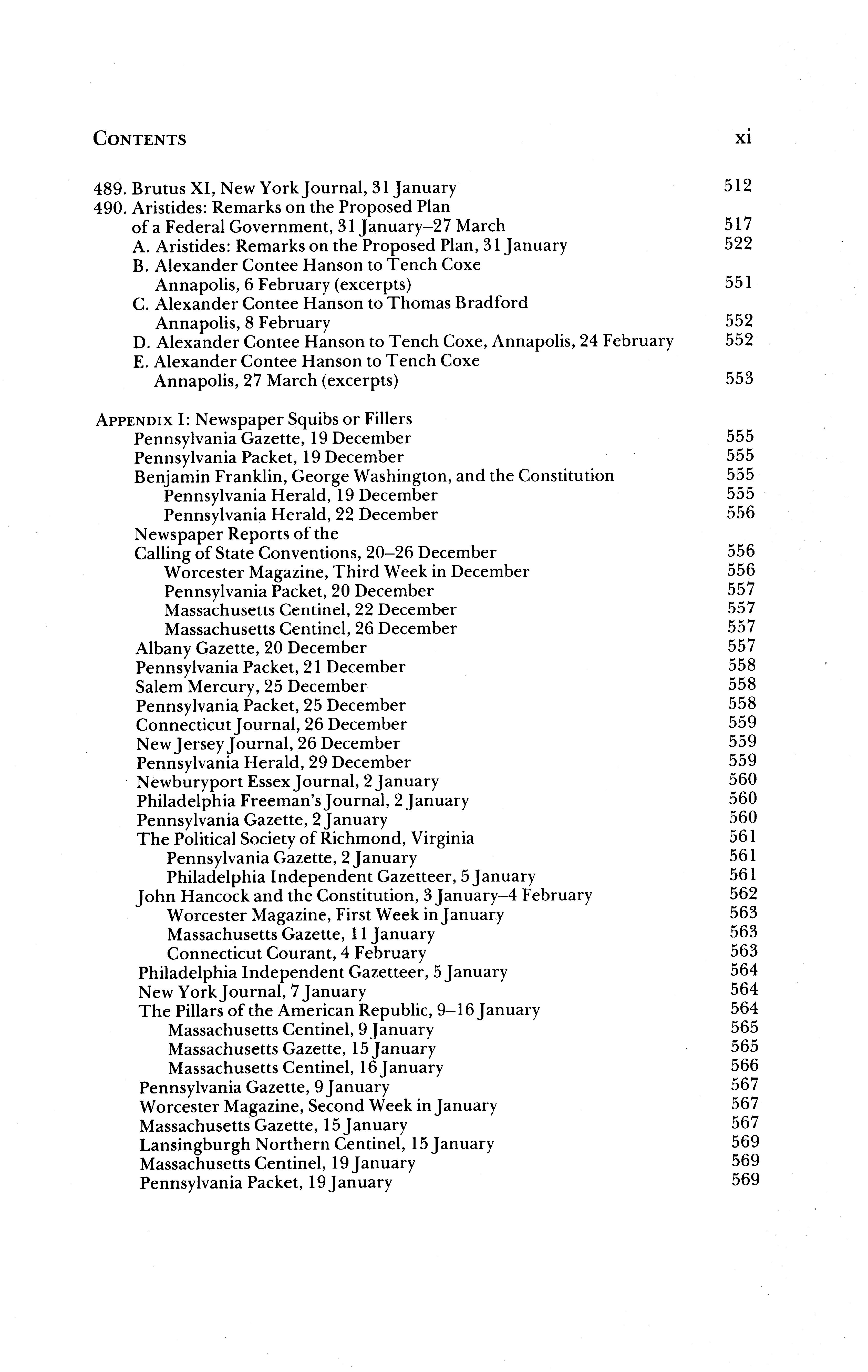 CONTENTS xi

489. Brutus XI, New York Journal, 31 January 512
490. Aristides: Remarks on the Proposed Plan of a Federal Government, 31 January–27 March 517
A. Aristides: Remarks on the Proposed Plan, 31 January 522
B. Alexander Contee Hanson to Tench Coxe Annapolis, 6 February (excerpts) 551
C. Alexander Contee Hanson to Thomas Bradford Annapolis, 8 February 552
D. Alexander Contee Hanson to Tench Coxe, Annapolis, 24 February 552
E. Alexander Contee Hanson to Tench Coxe Annapolis, 27 March (excerpts) 553

APPENDIX I: Newspaper Squibs or Fillers
Pennsylvania Gazette, 19 December 555
Pennsylvania Packet, 19 December 555
Benjamin Franklin, George Washington, and the Constitution 555
Pennsylvania Herald, 19 December 555
Pennsylvania Herald, 22 December 556
Newspaper Reports of the Calling of State Conventions, 20–26 December 556
Worcester Magazine, Third Week in December 556
Pennsylvania Packet, 20 December 557
Massachusetts Centinel, 22 December 557
Massachusetts Centinel, 26 December 557
Albany Gazette, 20 December 557
Pennsylvania Packet, 21 December 558
Salem Mercury, 25 December 558
Pennsylvania Packet, 25 December 558
Connecticut Journal, 26 December 559
New Jersey Journal, 26 December 559
Pennsylvania Herald, 29 December 559
Newburyport Essex Journal, 2 January 560
Philadelphia Freeman's Journal, 2 January 560
Pennsylvania Gazette, 2 January 560
The Political Society of Richmond, Virginia 561
Pennsylvania Gazette, 2 January 561
Philadelphia Independent Gazetteer, 5 January 561
John Hancock and the Constitution, 3 January–4 February 562
Worcester Magazine, First Week in January 563
Massachusetts Gazette, 11 January 563
Connecticut Courant, 4 February 563
Philadelphia Independent Gazetteer, 5 January 564
New York Journal, 7 January 564
The Pillars of the American Republic, 9–16 January 564
Massachusetts Centinel, 9 January 565
Massachusetts Gazette, 15 January 565
Massachusetts Centinel, 16 January 566
Pennsylvania Gazette, 9 January 567
Worcester Magazine, Second Week in January 567
Massachusetts Gazette, 15 January 567
Lansingburgh Northern Centinel, 15 January 569
Massachusetts Centinel, 19 January 569
Pennsylvania Packet, 19 January 569